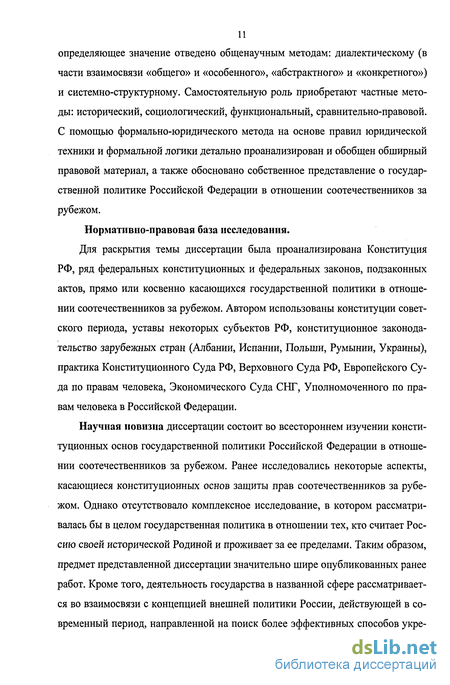 11

определяющее значение отведено общенаучным методам: диалектическому (в части взаимосвязи «общего» и «особенного», «абстрактного» и «конкретного») и системно-структурному. Самостоятельную роль приобретают частные методы: исторический, социологический, функциональный, сравнительно-правовой. С помощью формально-юридического метода на основе правил юридической техники и формальной логики детально проанализирован и обобщен обширный правовой материал, а также обосновано собственное представление о государственной политике Российской Федерации в отношении соотечественников за рубежом.

Нормативно-правовая база исследования.

Для раскрытия темы диссертации была проанализирована Конституция РФ, ряд федеральных конституционных и федеральных законов, подзаконных актов, прямо или косвенно касающихся государственной политики в отношении соотечественников за рубежом. Автором использованы конституции советского периода, уставы некоторых субъектов РФ, конституционное законодательство зарубежных стран (Албании, Испании, Польши, Румынии, Украины), практика Конституционного Суда РФ, Верховного Суда РФ, Европейского Суда по правам человека, Экономического Суда СНГ, Уполномоченного по правам человека в Российской Федерации.

Научная новизна диссертации состоит во всестороннем изучении конституционных основ государственной политики Российской Федерации в отношении соотечественников за рубежом. Ранее исследовались некоторые аспекты, касающиеся конституционных основ защиты прав соотечественников за рубежом. Однако отсутствовало комплексное исследование, в котором рассматривалась бы в целом государственная политика в отношении тех, кто считает Россию своей исторической Родиной и проживает за ее пределами. Таким образом, предмет представленной диссертации значительно шире опубликованных ранее работ. Кроме того, деятельность государства в названной сфере рассматривается во взаимосвязи с концепцией внешней политики России, действующей в современный период, направленной на поиск более эффективных способов укре-

dsLib.net
библиотека диссертаций